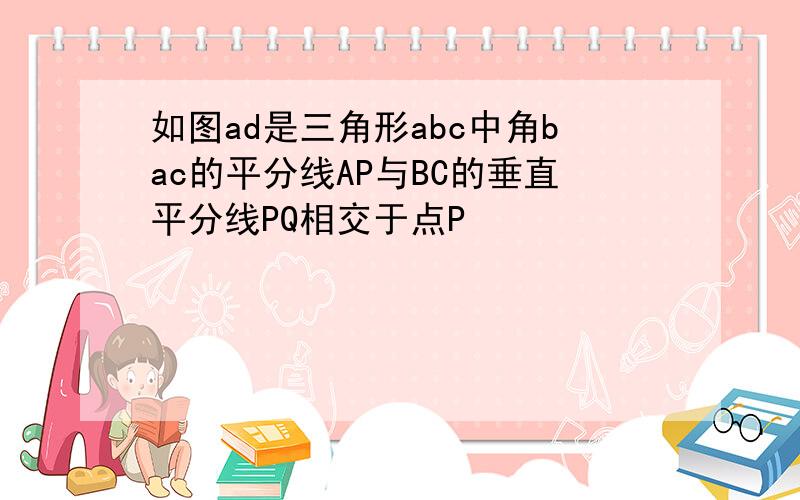 如图ad是三角形abc中角bac的平分线AP与BC的垂直平分线PQ相交于点P